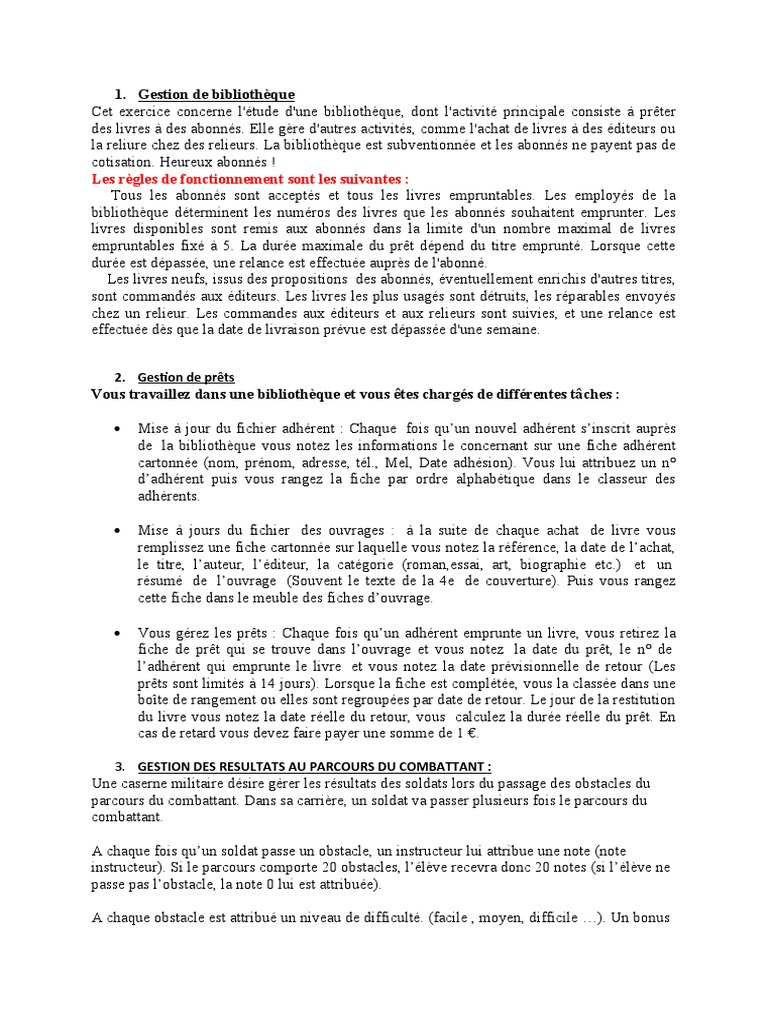 1. Gestion de bibliothèque

Cet exercice concerne l'étude d'une bibliothèque, dont l'activité principale consiste à prêter des livres à des abonnés. Elle gère d'autres activités, comme l'achat de livres à des éditeurs ou la reliure chez des relieurs. La bibliothèque est subventionnée et les abonnés ne payent pas de cotisation. Heureux abonnés !

Les règles de fonctionnement sont les suivantes :

Tous les abonnés sont acceptés et tous les livres empruntables. Les employés de la bibliothèque déterminent les numéros des livres que les abonnés souhaitent emprunter. Les livres disponibles sont remis aux abonnés dans la limite d'un nombre maximal de livres empruntables fixé à 5. La durée maximale du prêt dépend du titre emprunté. Lorsque cette durée est dépassée, une relance est effectuée auprès de l'abonné.

Les livres neufs, issus des propositions des abonnés, éventuellement enrichis d'autres titres, sont commandés aux éditeurs. Les livres les plus usagés sont détruits, les réparables envoyés chez un relieur. Les commandes aux éditeurs et aux relieurs sont suivies, et une relance est effectuée dès que la date de livraison prévue est dépassée d'une semaine.

2. Gestion de prêts

Vous travaillez dans une bibliothèque et vous êtes chargés de différentes tâches :

• Mise à jour du fichier adhérent : Chaque fois qu'un nouvel adhérent s'inscrit auprès de la bibliothèque vous notez les informations le concernant sur une fiche adhérent cartonnée (nom, prénom, adresse, tél., Mel, Date adhésion). Vous lui attribuez un n° d'adhérent puis vous rangez la fiche par ordre alphabétique dans le classeur des adhérents.

• Mise à jours du fichier des ouvrages : à la suite de chaque achat de livre vous remplissez une fiche cartonnée sur laquelle vous notez la référence, la date de l'achat, le titre, l'auteur, l'éditeur, la catégorie (roman,essai, art, biographie etc.) et un résumé de l'ouvrage (Souvent le texte de la 4e de couverture). Puis vous rangez cette fiche dans le meuble des fiches d'ouvrage.

• Vous gérez les prêts : Chaque fois qu'un adhérent emprunte un livre, vous retirez la fiche de prêt qui se trouve dans l'ouvrage et vous notez la date du prêt, le n° de l'adhérent qui emprunte le livre et vous notez la date prévisionnelle de retour (Les prêts sont limités à 14 jours). Lorsque la fiche est complétée, vous la classée dans une boîte de rangement ou elles sont regroupées par date de retour. Le jour de la restitution du livre vous notez la date réelle du retour, vous calculez la durée réelle du prêt. En cas de retard vous devez faire payer une somme de 1 €.

3. GESTION DES RESULTATS AU PARCOURS DU COMBATTANT :

Une caserne militaire désire gérer les résultats des soldats lors du passage des obstacles du parcours du combattant. Dans sa carrière, un soldat va passer plusieurs fois le parcours du combattant.

A chaque fois qu'un soldat passe un obstacle, un instructeur lui attribue une note (note instructeur). Si le parcours comporte 20 obstacles, l'élève recevra donc 20 notes (si l'élève ne passe pas l'obstacle, la note 0 lui est attribuée).

A chaque obstacle est attribué un niveau de difficulté. (facile , moyen, difficile …). Un bonus